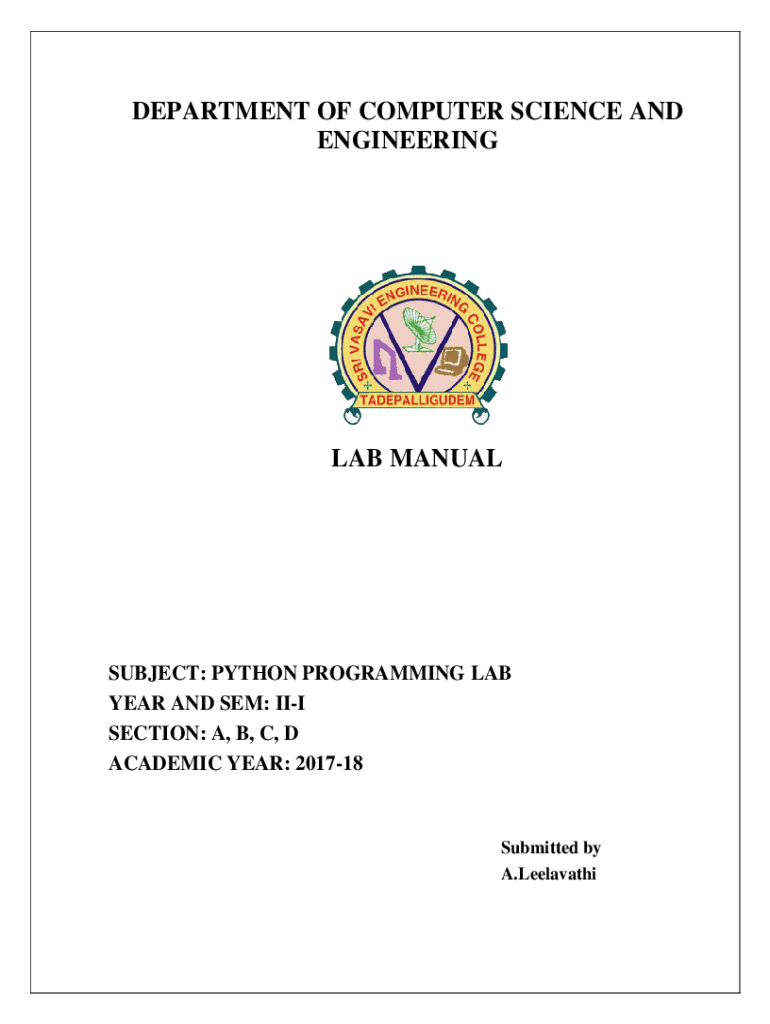 DEPARTMENT OF COMPUTER SCIENCE AND ENGINEERING

SRI VASAVI ENGINEERING COLLEGE
TADEPALLIGUDEM

LAB MANUAL

SUBJECT: PYTHON PROGRAMMING LAB
YEAR AND SEM: II-I
SECTION: A, B, C, D
ACADEMIC YEAR: 2017-18

Submitted by
A.Leelavathi